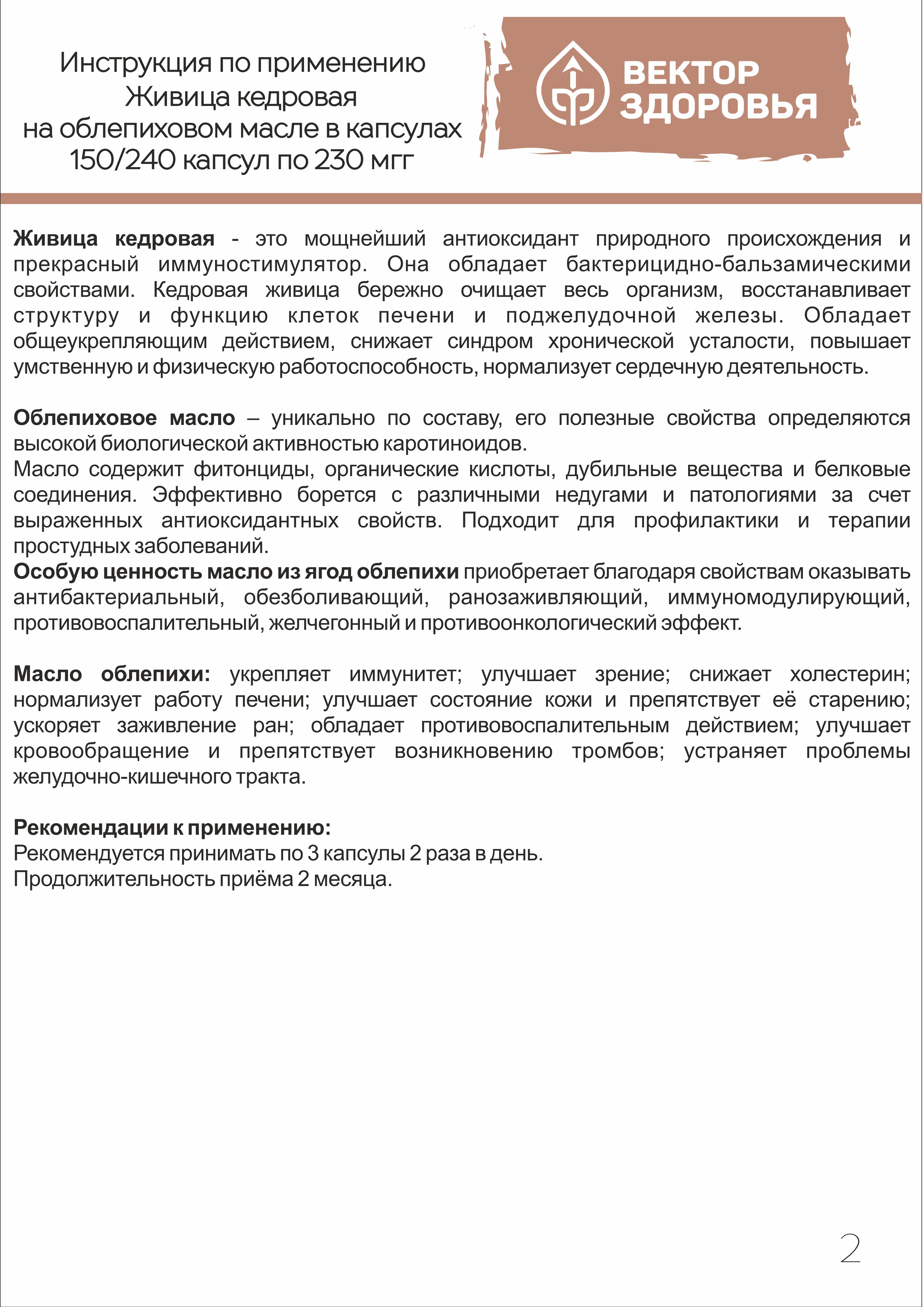 Инструкция по применению
Живица кедровая
на облепиховом масле в капсулах
150/240 капсул по 230 мгг

ВЕКТОР
ЗДОРОВЬЯ

Живица кедровая - это мощнейший антиоксидант природного происхождения и прекрасный иммуностимулятор. Она обладает бактерицидно-бальзамическими свойствами. Кедровая живица бережно очищает весь организм, восстанавливает структуру и функцию клеток печени и поджелудочной железы. Обладает общеукрепляющим действием, снижает синдром хронической усталости, повышает умственную и физическую работоспособность, нормализует сердечную деятельность.

Облепиховое масло – уникально по составу, его полезные свойства определяются высокой биологической активностью каротиноидов.
Масло содержит фитонциды, органические кислоты, дубильные вещества и белковые соединения. Эффективно борется с различными недугами и патологиями за счет выраженных антиоксидантных свойств. Подходит для профилактики и терапии простудных заболеваний.
Особую ценность масло из ягод облепихи приобретает благодаря свойствам оказывать антибактериальный, обезболивающий, ранозаживляющий, иммуномодулирующий, противовоспалительный, желчегонный и противоонкологический эффект.

Масло облепихи: укрепляет иммунитет; улучшает зрение; снижает холестерин; нормализует работу печени; улучшает состояние кожи и препятствует её старению; ускоряет заживление ран; обладает противовоспалительным действием; улучшает кровообращение и препятствует возникновению тромбов; устраняет проблемы желудочно-кишечного тракта.

Рекомендации к применению:
Рекомендуется принимать по 3 капсулы 2 раза в день.
Продолжительность приёма 2 месяца.

2